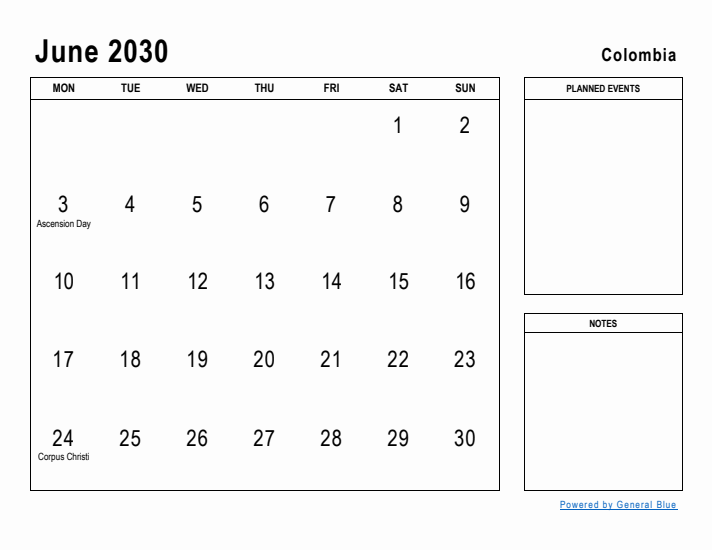 June 2030

Colombia

| MON | TUE | WED | THU | FRI | SAT | SUN |
|---|---|---|---|---|---|---|
| | | | | | 1 | 2 |
| 3 Ascension Day | 4 | 5 | 6 | 7 | 8 | 9 |
| 10 | 11 | 12 | 13 | 14 | 15 | 16 |
| 17 | 18 | 19 | 20 | 21 | 22 | 23 |
| 24 Corpus Christi | 25 | 26 | 27 | 28 | 29 | 30 |

PLANNED EVENTS

NOTES

Powered by General Blue